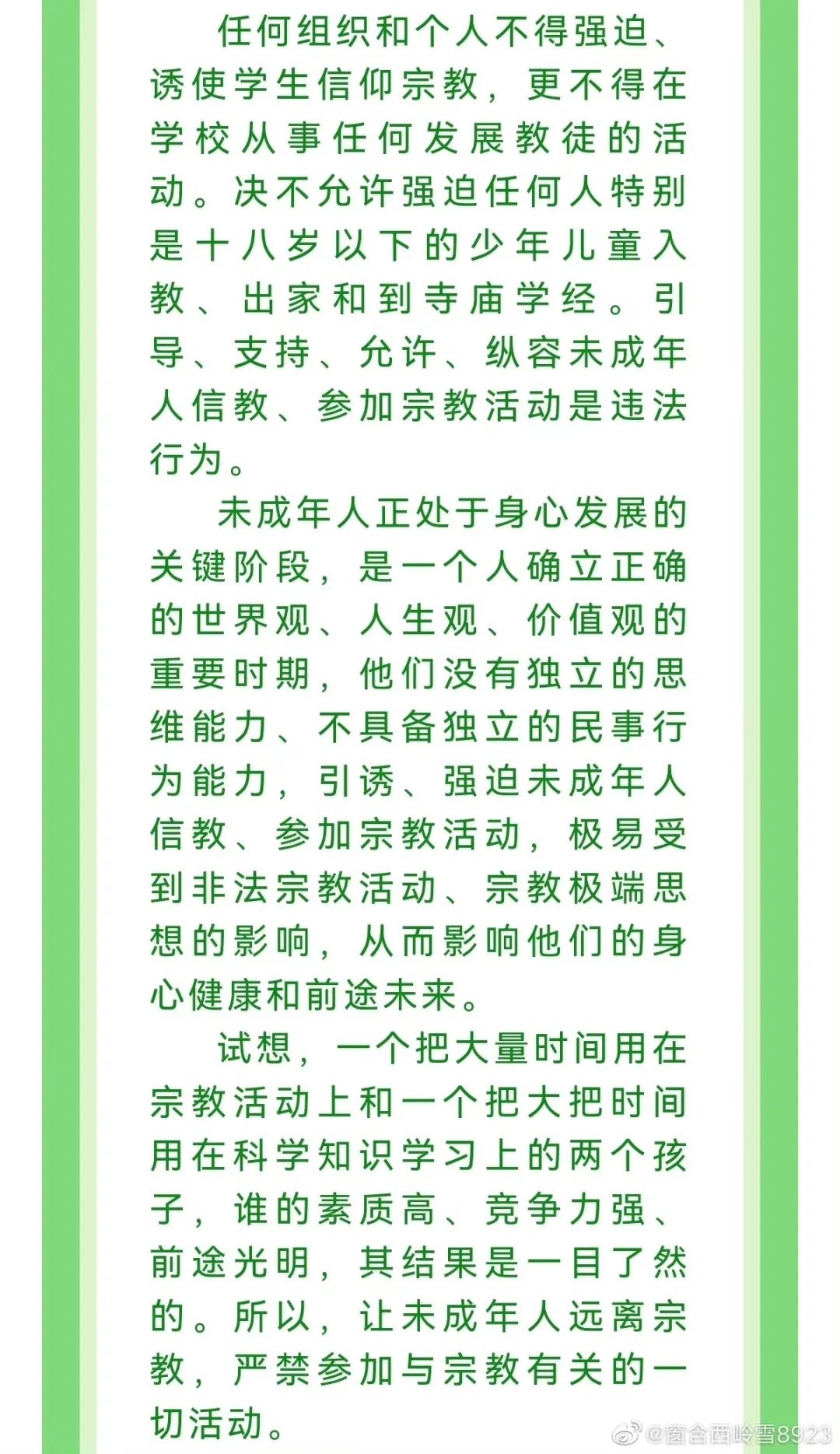 任何组织和个人不得强迫、诱使学生信仰宗教，更不得在学校从事任何发展教徒的活动。决不允许强迫任何人特别是十八岁以下的少年儿童入教、出家和到寺庙学经。引导、支持、允许、纵容未成年人信教、参加宗教活动是违法行为。

未成年人正处于身心发展的关键阶段，是一个人确立正确的世界观、人生观、价值观的重要时期，他们没有独立的思维能力、不具备独立的民事行为能力，引诱、强迫未成年人信教、参加宗教活动，极易受到非法宗教活动、宗教极端思想的影响，从而影响他们的身心健康和前途未来。

试想，一个把大量时间用在宗教活动上和一个把大把时间用在科学知识学习上的两个孩子，谁的素质高、竞争力强、前途光明，其结果是一目了然的。所以，让未成年人远离宗教，严禁参加与宗教有关的一切活动。

@窗含西岭雪8923